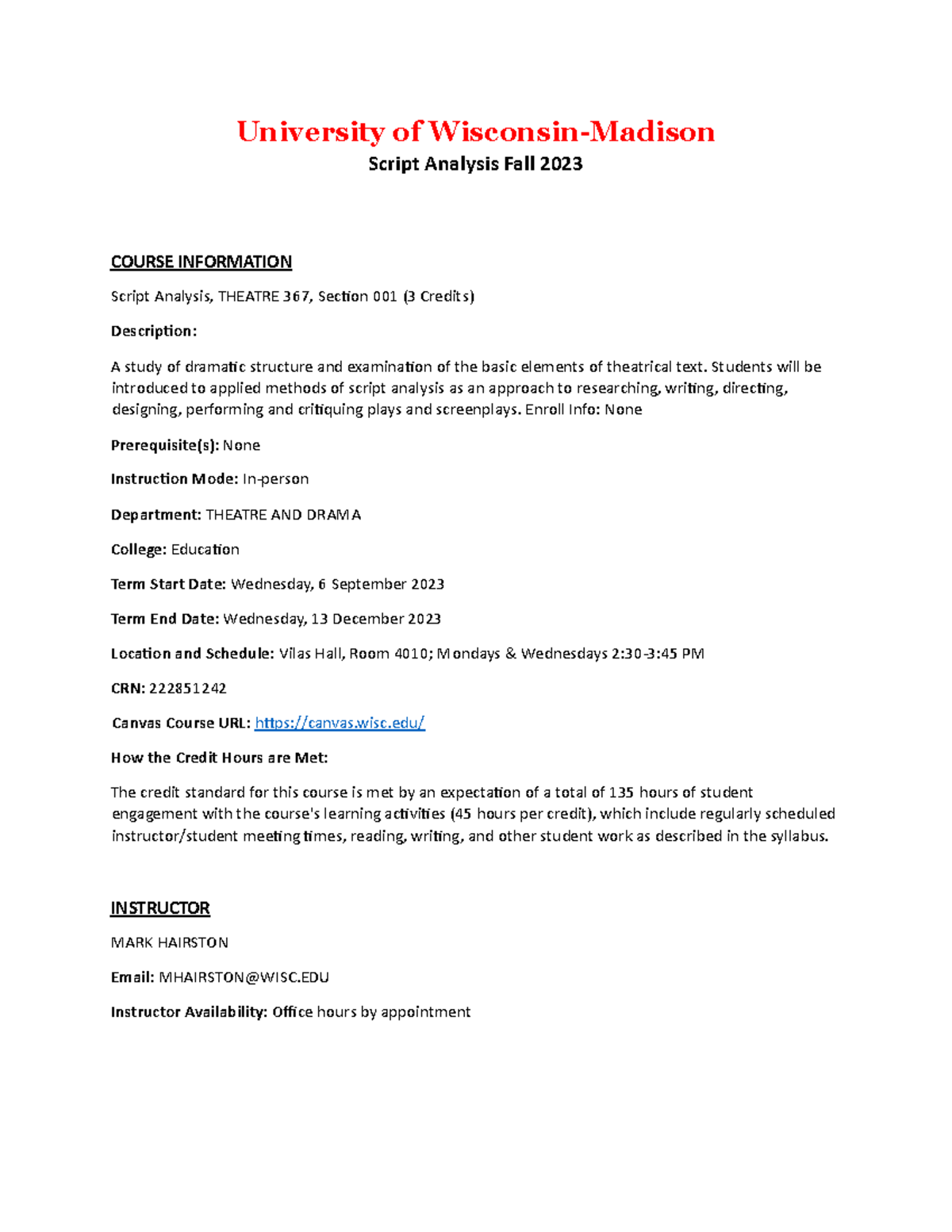 University of Wisconsin-Madison

Script Analysis Fall 2023

COURSE INFORMATION

Script Analysis, THEATRE 367, Section 001 (3 Credits)

Description:

A study of dramatic structure and examination of the basic elements of theatrical text. Students will be introduced to applied methods of script analysis as an approach to researching, writing, directing, designing, performing and critiquing plays and screenplays. Enroll Info: None

Prerequisite(s): None

Instruction Mode: In-person

Department: THEATRE AND DRAMA

College: Education

Term Start Date: Wednesday, 6 September 2023

Term End Date: Wednesday, 13 December 2023

Location and Schedule: Vilas Hall, Room 4010; Mondays & Wednesdays 2:30-3:45 PM

CRN: 222851242

Canvas Course URL: https://canvas.wisc.edu/

How the Credit Hours are Met:

The credit standard for this course is met by an expectation of a total of 135 hours of student engagement with the course's learning activities (45 hours per credit), which include regularly scheduled instructor/student meeting times, reading, writing, and other student work as described in the syllabus.

INSTRUCTOR

MARK HAIRSTON

Email: MHAIRSTON@WISC.EDU

Instructor Availability: Office hours by appointment